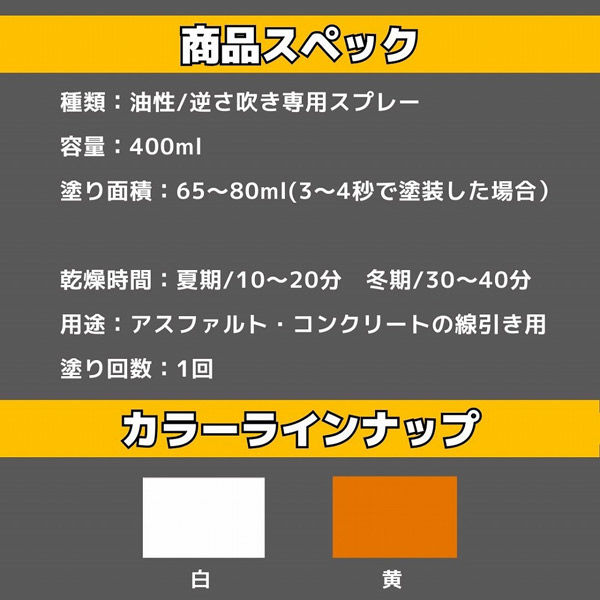 商品スペック

種類：油性/逆さ吹き専用スプレー

容量：400ml

塗り面積：65〜80ml(3〜4秒で塗装した場合）

乾燥時間：夏期/10〜20分　冬期/30〜40分

用途：アスファルト・コンクリートの線引き用

塗り回数：1回

カラーラインナップ

白

黄